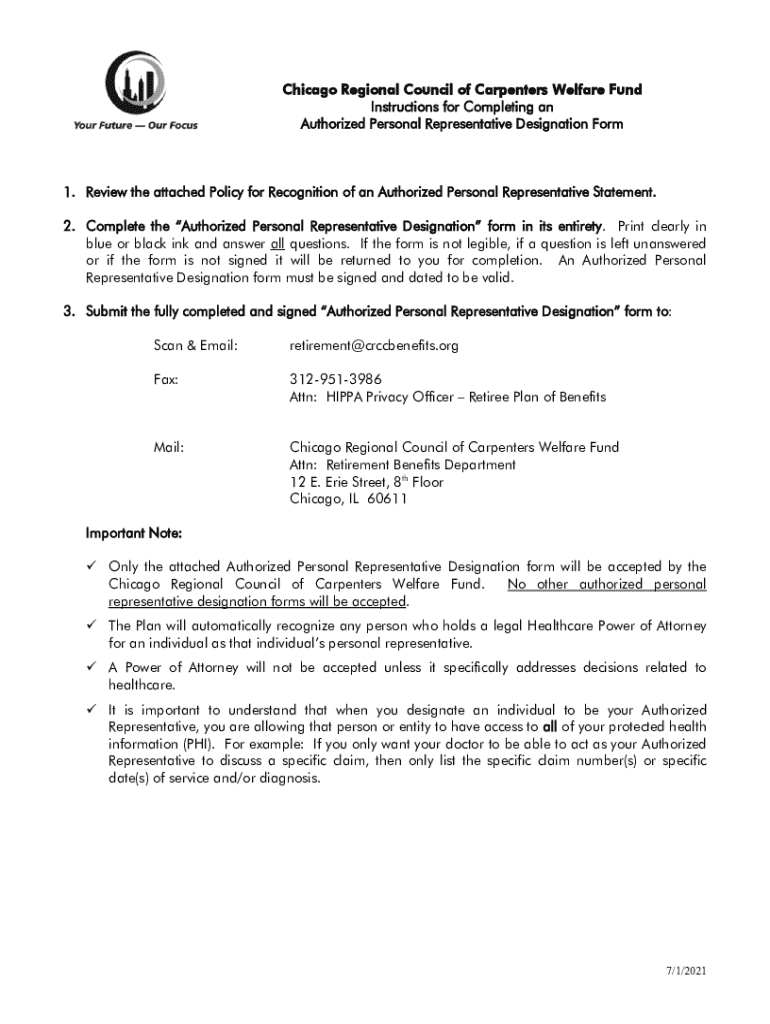 Your Future — Our Focus

Chicago Regional Council of Carpenters Welfare Fund
Instructions for Completing an
Authorized Personal Representative Designation Form

1. Review the attached Policy for Recognition of an Authorized Personal Representative Statement.

2. Complete the "Authorized Personal Representative Designation" form in its entirety. Print clearly in blue or black ink and answer all questions. If the form is not legible, if a question is left unanswered or if the form is not signed it will be returned to you for completion. An Authorized Personal Representative Designation form must be signed and dated to be valid.

3. Submit the fully completed and signed "Authorized Personal Representative Designation" form to:

Scan & Email: retirement@crccbenefits.org

Fax: 312-951-3986
Attn: HIPPA Privacy Officer – Retiree Plan of Benefits

Mail: Chicago Regional Council of Carpenters Welfare Fund
Attn: Retirement Benefits Department
12 E. Erie Street, 8$^{th}$ Floor
Chicago, IL 60611

Important Note:

✓ Only the attached Authorized Personal Representative Designation form will be accepted by the Chicago Regional Council of Carpenters Welfare Fund. No other authorized personal representative designation forms will be accepted.

✓ The Plan will automatically recognize any person who holds a legal Healthcare Power of Attorney for an individual as that individual's personal representative.

✓ A Power of Attorney will not be accepted unless it specifically addresses decisions related to healthcare.

✓ It is important to understand that when you designate an individual to be your Authorized Representative, you are allowing that person or entity to have access to all of your protected health information (PHI). For example: If you only want your doctor to be able to act as your Authorized Representative to discuss a specific claim, then only list the specific claim number(s) or specific date(s) of service and/or diagnosis.

7/1/2021